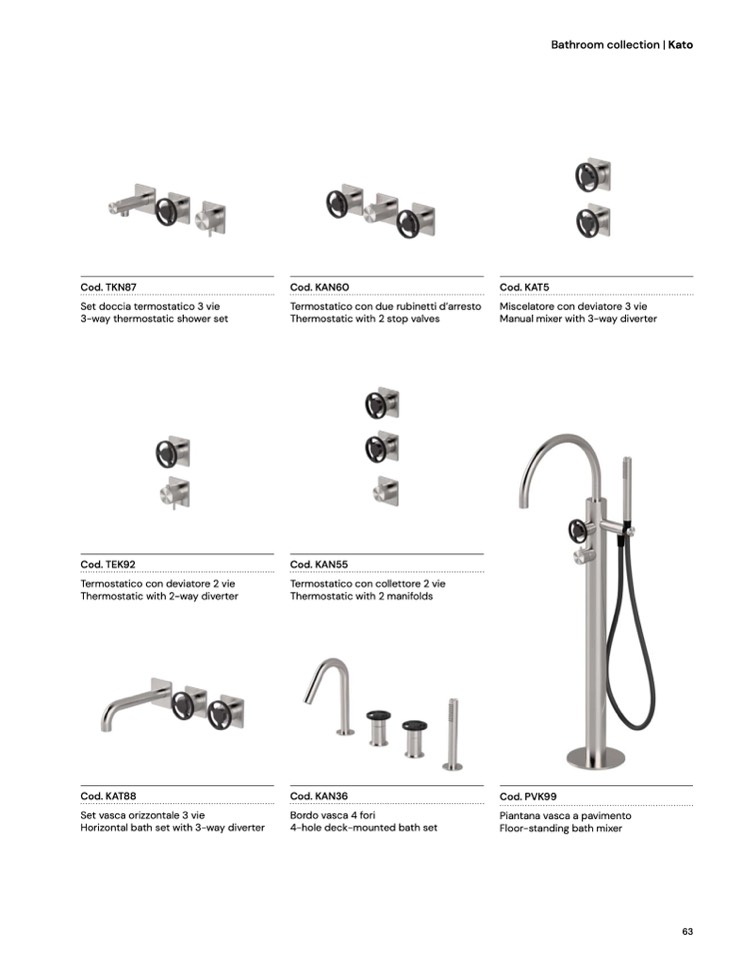 Bathroom collection | Kato

Cod. TKN87
Set doccia termostatico 3 vie
3-way thermostatic shower set

Cod. KAN60
Termostatico con due rubinetti d'arresto
Thermostatic with 2 stop valves

Cod. KAT5
Miscelatore con deviatore 3 vie
Manual mixer with 3-way diverter

Cod. TEK92
Termostatico con deviatore 2 vie
Thermostatic with 2-way diverter

Cod. KAN55
Termostatico con collettore 2 vie
Thermostatic with 2 manifolds

Cod. KAT88
Set vasca orizzontale 3 vie
Horizontal bath set with 3-way diverter

Cod. KAN36
Bordo vasca 4 fori
4-hole deck-mounted bath set

Cod. PVK99
Piantana vasca a pavimento
Floor-standing bath mixer

63